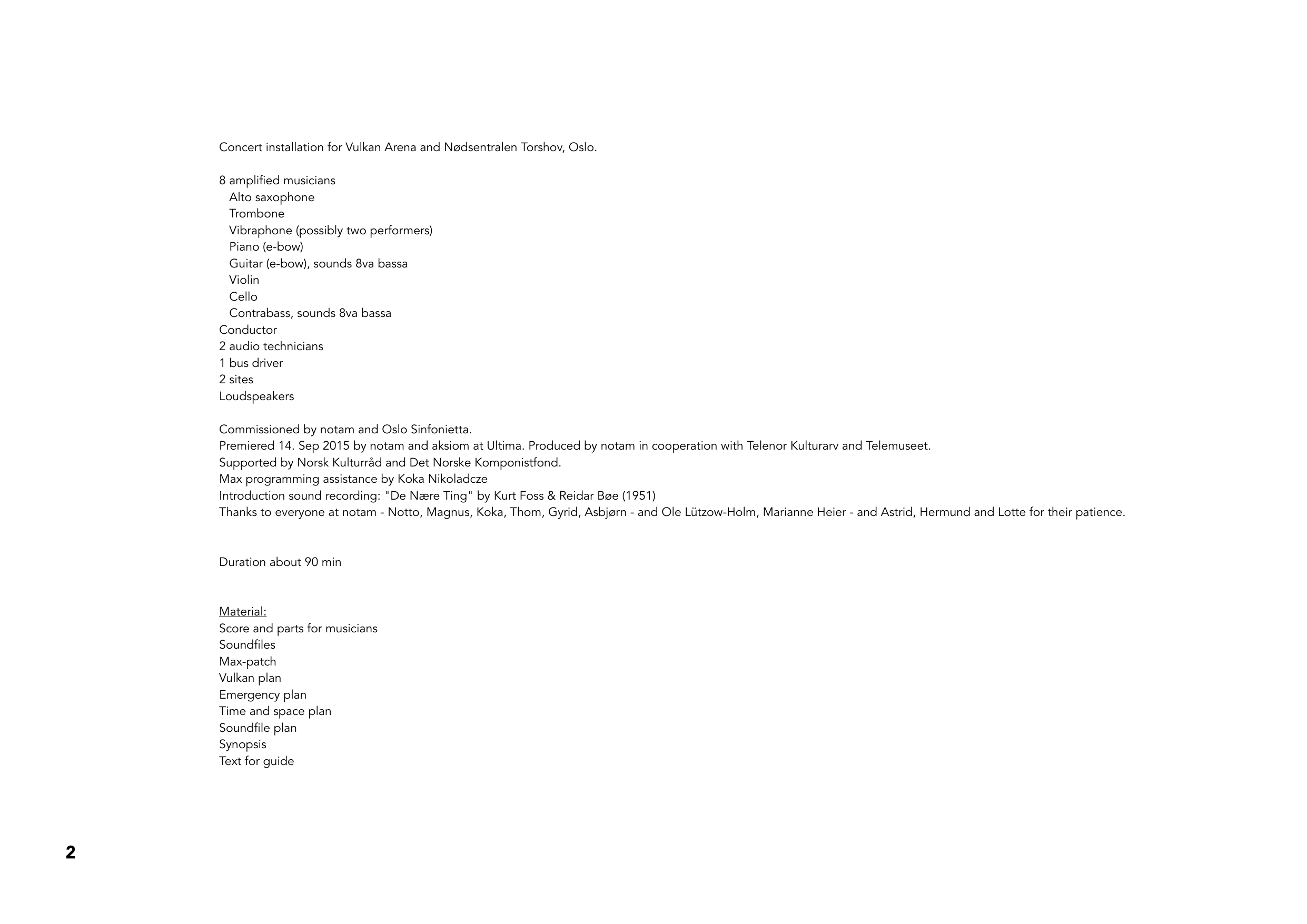 Concert installation for Vulkan Arena and Nødsentralen Torshov, Oslo.

8 amplified musicians
Alto saxophone
Trombone
Vibraphone (possibly two performers)
Piano (e-bow)
Guitar (e-bow), sounds 8va bassa
Violin
Cello
Contrabass, sounds 8va bassa
Conductor
2 audio technicians
1 bus driver
2 sites
Loudspeakers

Commissioned by notam and Oslo Sinfonietta.
Premiered 14. Sep 2015 by notam and aksiom at Ultima. Produced by notam in cooperation with Telenor Kulturarv and Telemuseet.
Supported by Norsk Kulturråd and Det Norske Komponistfond.
Max programming assistance by Koka Nikoladcze
Introduction sound recording: "De Nære Ting" by Kurt Foss & Reidar Bøe (1951)
Thanks to everyone at notam - Notto, Magnus, Koka, Thom, Gyrid, Asbjørn - and Ole Lützow-Holm, Marianne Heier - and Astrid, Hermund and Lotte for their patience.

Duration about 90 min

Material:
Score and parts for musicians
Soundfiles
Max-patch
Vulkan plan
Emergency plan
Time and space plan
Soundfile plan
Synopsis
Text for guide

2